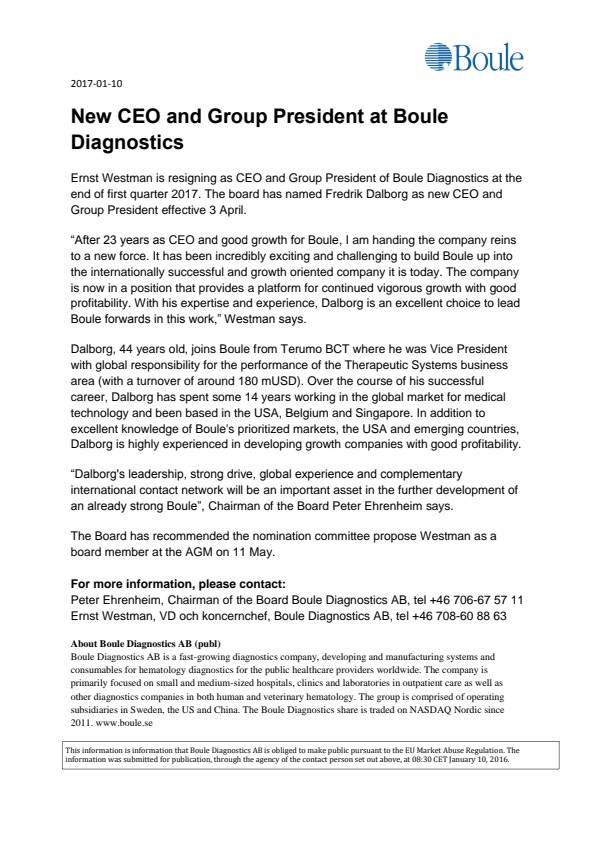 Boule

2017-01-10

New CEO and Group President at Boule Diagnostics

Ernst Westman is resigning as CEO and Group President of Boule Diagnostics at the end of first quarter 2017. The board has named Fredrik Dalborg as new CEO and Group President effective 3 April.

“After 23 years as CEO and good growth for Boule, I am handing the company reins to a new force. It has been incredibly exciting and challenging to build Boule up into the internationally successful and growth oriented company it is today. The company is now in a position that provides a platform for continued vigorous growth with good profitability. With his expertise and experience, Dalborg is an excellent choice to lead Boule forwards in this work,” Westman says.

Dalborg, 44 years old, joins Boule from Terumo BCT where he was Vice President with global responsibility for the performance of the Therapeutic Systems business area (with a turnover of around 180 mUSD). Over the course of his successful career, Dalborg has spent some 14 years working in the global market for medical technology and been based in the USA, Belgium and Singapore. In addition to excellent knowledge of Boule's prioritized markets, the USA and emerging countries, Dalborg is highly experienced in developing growth companies with good profitability.

“Dalborg's leadership, strong drive, global experience and complementary international contact network will be an important asset in the further development of an already strong Boule”, Chairman of the Board Peter Ehrenheim says.

The Board has recommended the nomination committee propose Westman as a board member at the AGM on 11 May.

For more information, please contact:
Peter Ehrenheim, Chairman of the Board Boule Diagnostics AB, tel +46 706-67 57 11
Ernst Westman, VD och koncernchef, Boule Diagnostics AB, tel +46 708-60 88 63

About Boule Diagnostics AB (publ)
Boule Diagnostics AB is a fast-growing diagnostics company, developing and manufacturing systems and consumables for hematology diagnostics for the public healthcare providers worldwide. The company is primarily focused on small and medium-sized hospitals, clinics and laboratories in outpatient care as well as other diagnostics companies in both human and veterinary hematology. The group is comprised of operating subsidiaries in Sweden, the US and China. The Boule Diagnostics share is traded on NASDAQ Nordic since 2011. www.boule.se

This information is information that Boule Diagnostics AB is obliged to make public pursuant to the EU Market Abuse Regulation. The information was submitted for publication, through the agency of the contact person set out above, at 08:30 CET January 10, 2016.